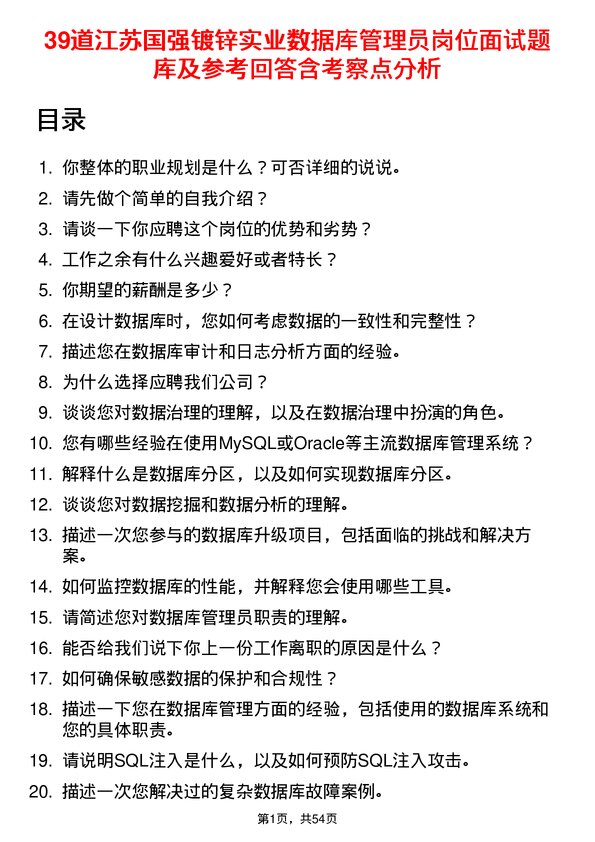 39道江苏国强镀锌实业数据库管理员岗位面试题库及参考回答含考察点分析

目录

1. 你整体的职业规划是什么？可否详细的说说。
2. 请先做个简单的自我介绍？
3. 请谈一下你应聘这个岗位的优势和劣势？
4. 工作之余有什么兴趣爱好或者特长？
5. 你期望的薪酬是多少？
6. 在设计数据库时，您如何考虑数据的一致性和完整性？
7. 描述您在数据库审计和日志分析方面的经验。
8. 为什么选择应聘我们公司？
9. 谈谈您对数据治理的理解，以及在数据治理中扮演的角色。
10. 您有哪些经验在使用MySQL或Oracle等主流数据库管理系统？
11. 解释什么是数据库分区，以及如何实现数据库分区。
12. 谈谈您对数据挖掘和数据分析的理解。
13. 描述一次您参与的数据库升级项目，包括面临的挑战和解决方案。
14. 如何监控数据库的性能，并解释您会使用哪些工具。
15. 请简述您对数据库管理员职责的理解。
16. 能否给我们说下你上一份工作离职的原因是什么？
17. 如何确保敏感数据的保护和合规性？
18. 描述一下您在数据库管理方面的经验，包括使用的数据库系统和您的具体职责。
19. 请说明SQL注入是什么，以及如何预防SQL注入攻击。
20. 描述一次您解决过的复杂数据库故障案例。

第1页，共54页